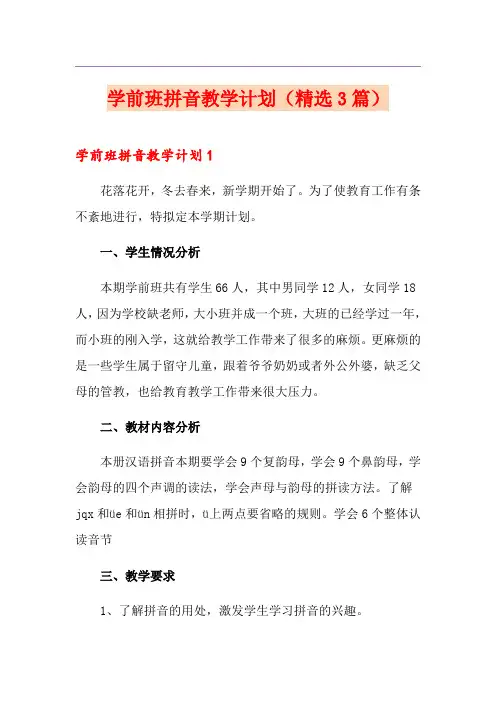 学前班拼音教学计划（精选3篇）

学前班拼音教学计划1

花落花开，冬去春来，新学期开始了。为了使教育工作有条不紊地进行，特拟定本学期计划。

一、学生情况分析

本期学前班共有学生66人，其中男同学12人，女同学18人，因为学校缺老师，大小班并成一个班，大班的已经学过一年，而小班的刚入学，这就给教学工作带来了很多的麻烦。更麻烦的是一些学生属于留守儿童，跟着爷爷奶奶或者外公外婆，缺乏父母的管教，也给教育教学工作带来很大压力。

二、教材内容分析

本册汉语拼音本期要学会9个复韵母，学会9个鼻韵母，学会韵母的四个声调的读法，学会声母与韵母的拼读方法。了解jqx和üe和ün相拼时，ü上两点要省略的规则。学会6个整体认读音节

三、教学要求

1、了解拼音的用处，激发学生学习拼音的兴趣。